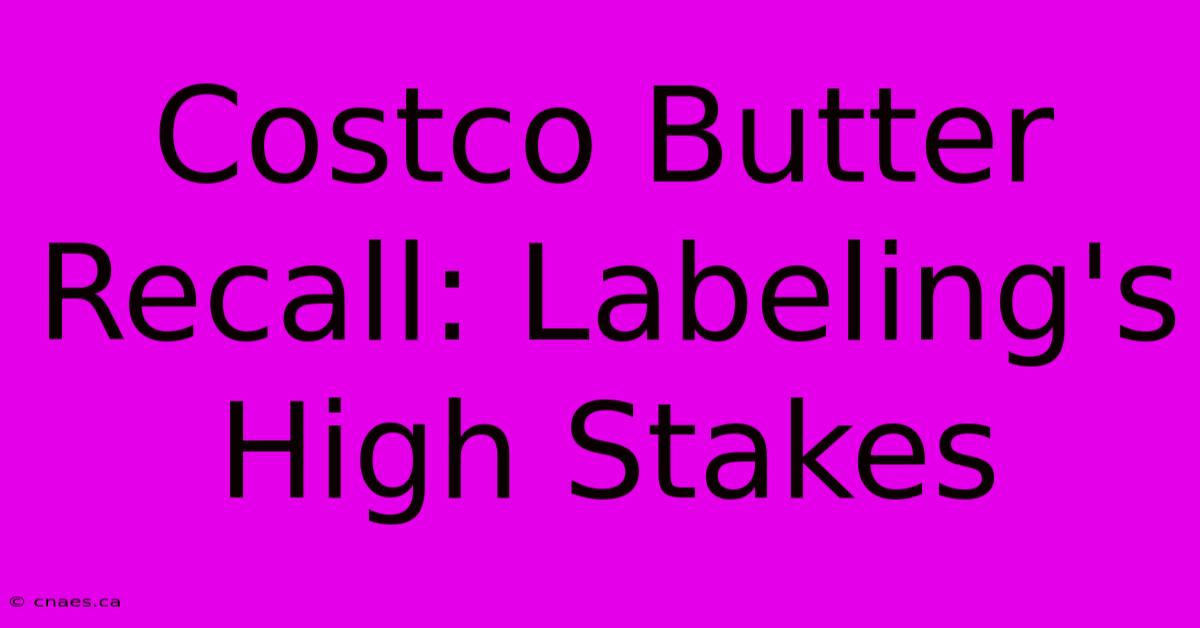 Costco Butter Recall: Labeling's High Stakes

© cnaes.ca